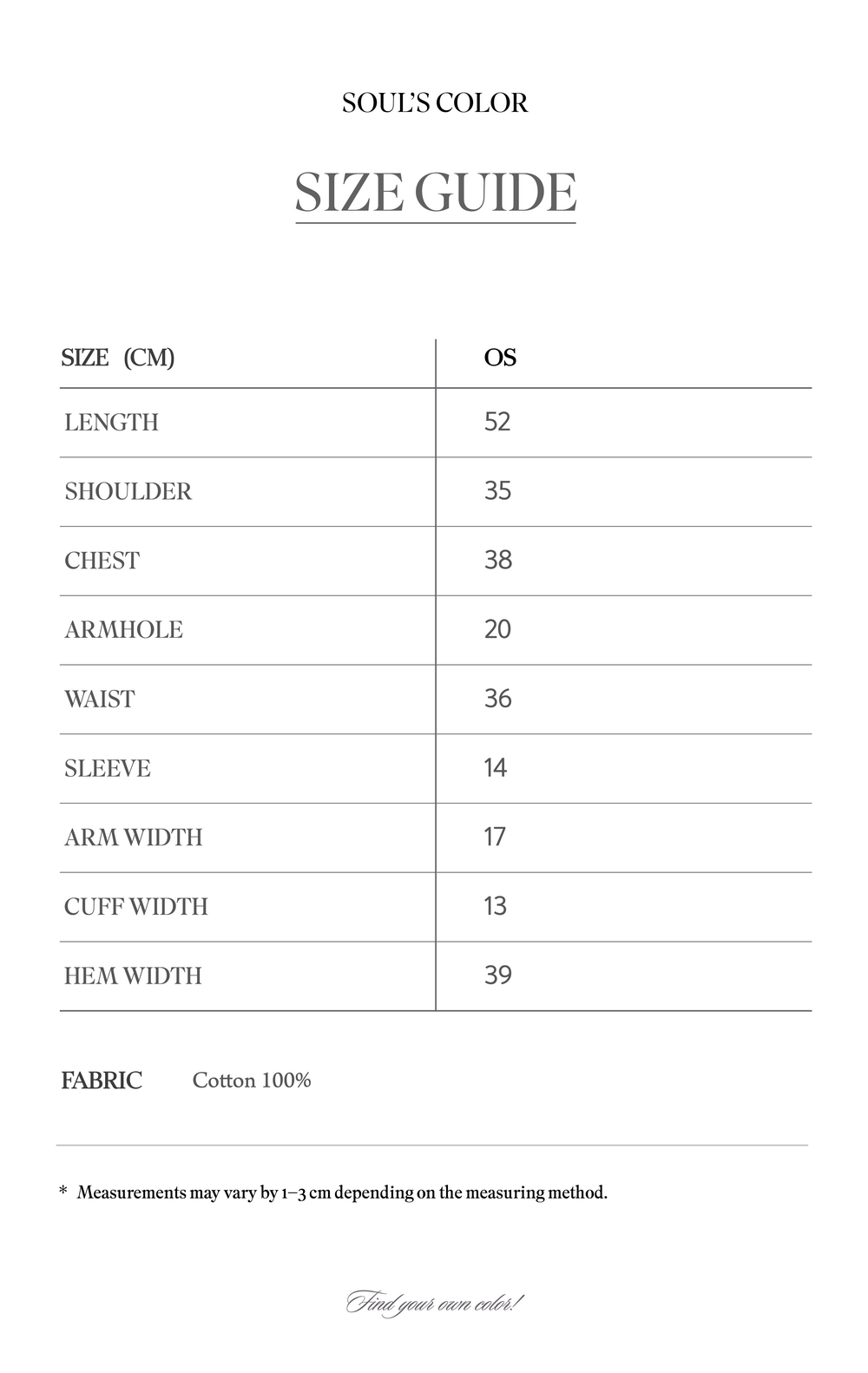 SOUL'S COLOR

SIZE GUIDE

| SIZE (CM) | OS |
|---|---|
| LENGTH | 52 |
| SHOULDER | 35 |
| CHEST | 38 |
| ARMHOLE | 20 |
| WAIST | 36 |
| SLEEVE | 14 |
| ARM WIDTH | 17 |
| CUFF WIDTH | 13 |
| HEM WIDTH | 39 |

FABRIC Cotton 100%

* Measurements may vary by 1–3 cm depending on the measuring method.

Find your own color!